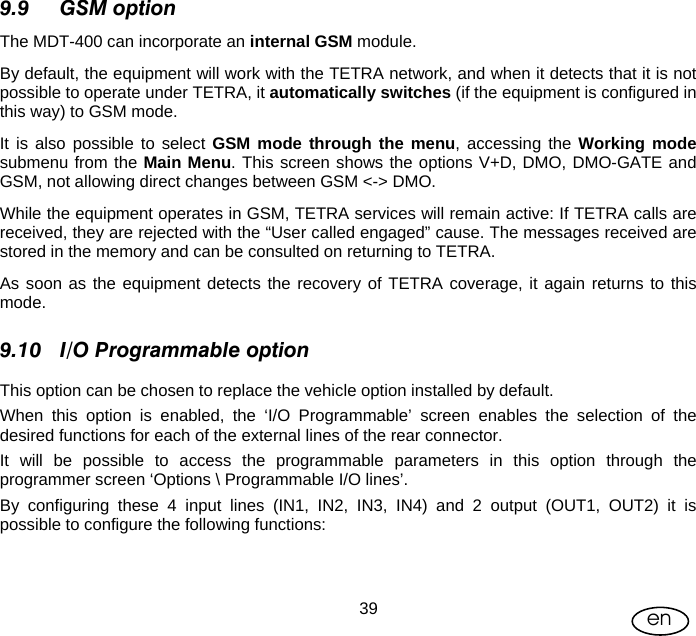 9.9 GSM option

The MDT-400 can incorporate an internal GSM module.

By default, the equipment will work with the TETRA network, and when it detects that it is not possible to operate under TETRA, it automatically switches (if the equipment is configured in this way) to GSM mode.

It is also possible to select GSM mode through the menu, accessing the Working mode submenu from the Main Menu. This screen shows the options V+D, DMO, DMO-GATE and GSM, not allowing direct changes between GSM <-> DMO.

While the equipment operates in GSM, TETRA services will remain active: If TETRA calls are received, they are rejected with the “User called engaged” cause. The messages received are stored in the memory and can be consulted on returning to TETRA.

As soon as the equipment detects the recovery of TETRA coverage, it again returns to this mode.

9.10 I/O Programmable option

This option can be chosen to replace the vehicle option installed by default.

When this option is enabled, the ‘I/O Programmable’ screen enables the selection of the desired functions for each of the external lines of the rear connector.

It will be possible to access the programmable parameters in this option through the programmer screen ‘Options \ Programmable I/O lines’.

By configuring these 4 input lines (IN1, IN2, IN3, IN4) and 2 output (OUT1, OUT2) it is possible to configure the following functions:

39

en